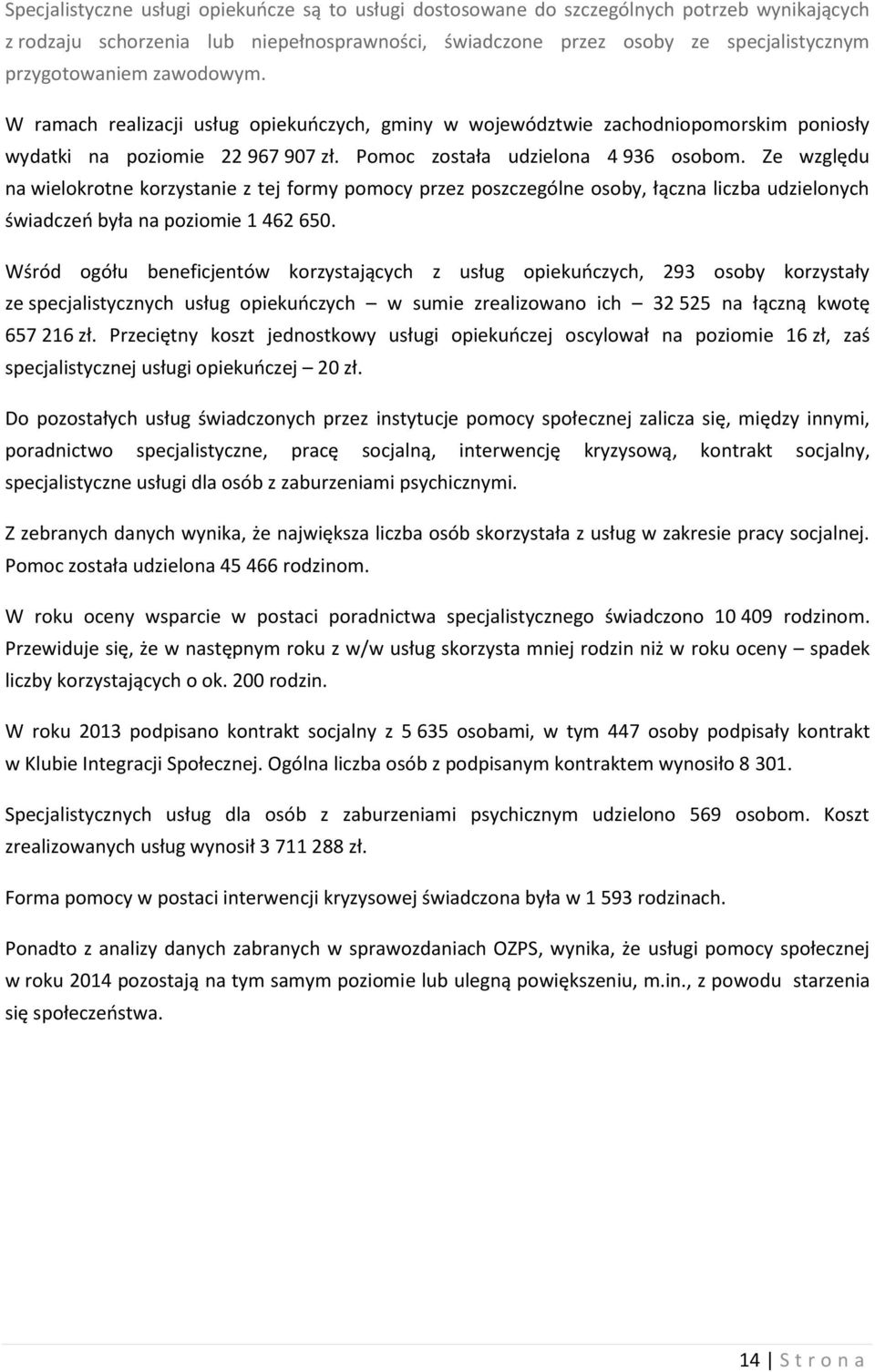 Specjalistyczne usługi opiekuńcze są to usługi dostosowane do szczególnych potrzeb wynikających z rodzaju schorzenia lub niepełnosprawności, świadczone przez osoby ze specjalistycznym przygotowaniem zawodowym.

W ramach realizacji usług opiekuńczych, gminy w województwie zachodniopomorskim poniosły wydatki na poziomie 22 967 907 zł. Pomoc została udzielona 4 936 osobom. Ze względu na wielokrotne korzystanie z tej formy pomocy przez poszczególne osoby, łączna liczba udzielonych świadczeń była na poziomie 1 462 650.

Wśród ogółu beneficjentów korzystających z usług opiekuńczych, 293 osoby korzystały ze specjalistycznych usług opiekuńczych – w sumie zrealizowano ich – 32 525 na łączną kwotę 657 216 zł. Przeciętny koszt jednostkowy usługi opiekuńczej oscylował na poziomie 16 zł, zaś specjalistycznej usługi opiekuńczej – 20 zł.

Do pozostałych usług świadczonych przez instytucje pomocy społecznej zalicza się, między innymi, poradnictwo specjalistyczne, pracę socjalną, interwencję kryzysową, kontrakt socjalny, specjalistyczne usługi dla osób z zaburzeniami psychicznymi.

Z zebranych danych wynika, że największa liczba osób skorzystała z usług w zakresie pracy socjalnej. Pomoc została udzielona 45 466 rodzinom.

W roku oceny wsparcie w postaci poradnictwa specjalistycznego świadczono 10 409 rodzinom. Przewiduje się, że w następnym roku z w/w usług skorzysta mniej rodzin niż w roku oceny – spadek liczby korzystających o ok. 200 rodzin.

W roku 2013 podpisano kontrakt socjalny z 5 635 osobami, w tym 447 osoby podpisały kontrakt w Klubie Integracji Społecznej. Ogólna liczba osób z podpisanym kontraktem wynosiło 8 301.

Specjalistycznych usług dla osób z zaburzeniami psychicznym udzielono 569 osobom. Koszt zrealizowanych usług wynosił 3 711 288 zł.

Forma pomocy w postaci interwencji kryzysowej świadczona była w 1 593 rodzinach.

Ponadto z analizy danych zabranych w sprawozdaniach OZPS, wynika, że usługi pomocy społecznej w roku 2014 pozostają na tym samym poziomie lub ulegną powiększeniu, m.in., z powodu starzenia się społeczeństwa.

14 | S t r o n a